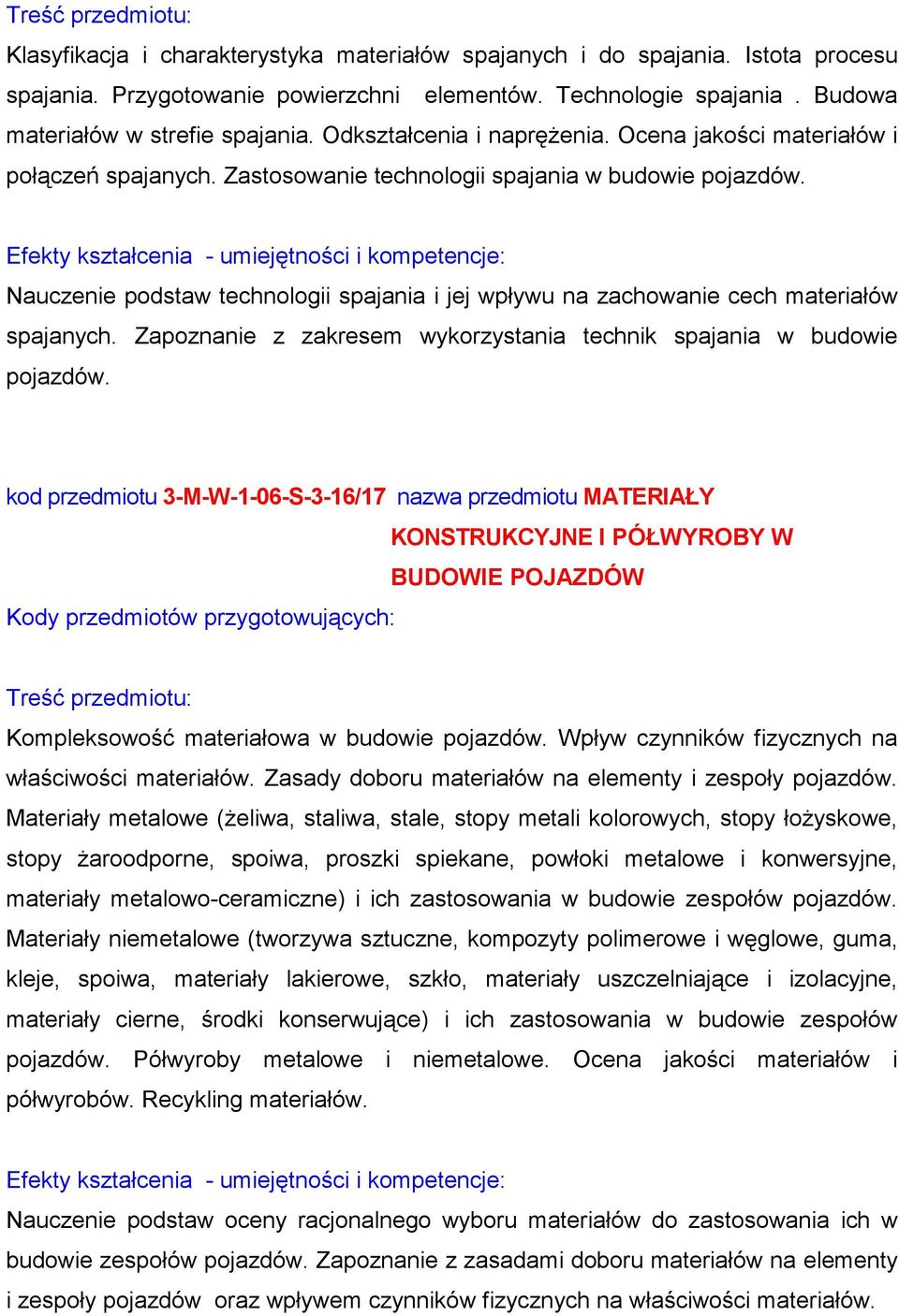 Treść przedmiotu:

Klasyfikacja i charakterystyka materiałów spajanych i do spajania. Istota procesu spajania. Przygotowanie powierzchni elementów. Technologie spajania . Budowa materiałów w strefie spajania. Odkształcenia i naprężenia. Ocena jakości materiałów i połączeń spajanych. Zastosowanie technologii spajania w budowie pojazdów.

Efekty kształcenia - umiejętności i kompetencje:

Nauczenie podstaw technologii spajania i jej wpływu na zachowanie cech materiałów spajanych. Zapoznanie z zakresem wykorzystania technik spajania w budowie pojazdów.

kod przedmiotu 3-M-W-1-06-S-3-16/17 nazwa przedmiotu MATERIAŁY KONSTRUKCYJNE I PÓŁWYROBY W BUDOWIE POJAZDÓW

Kody przedmiotów przygotowujących:

Treść przedmiotu:

Kompleksowość materiałowa w budowie pojazdów. Wpływ czynników fizycznych na właściwości materiałów. Zasady doboru materiałów na elementy i zespoły pojazdów. Materiały metalowe (żeliwa, staliwa, stale, stopy metali kolorowych, stopy łożyskowe, stopy żaroodporne, spoiwa, proszki spiekane, powłoki metalowe i konwersyjne, materiały metalowo-ceramiczne) i ich zastosowania w budowie zespołów pojazdów. Materiały niemetalowe (tworzywa sztuczne, kompozyty polimerowe i węglowe, guma, kleje, spoiwa, materiały lakierowe, szkło, materiały uszczelniające i izolacyjne, materiały cierne, środki konserwujące) i ich zastosowania w budowie zespołów pojazdów. Półwyroby metalowe i niemetalowe. Ocena jakości materiałów i półwyrobów. Recykling materiałów.

Efekty kształcenia - umiejętności i kompetencje:

Nauczenie podstaw oceny racjonalnego wyboru materiałów do zastosowania ich w budowie zespołów pojazdów. Zapoznanie z zasadami doboru materiałów na elementy i zespoły pojazdów oraz wpływem czynników fizycznych na właściwości materiałów.